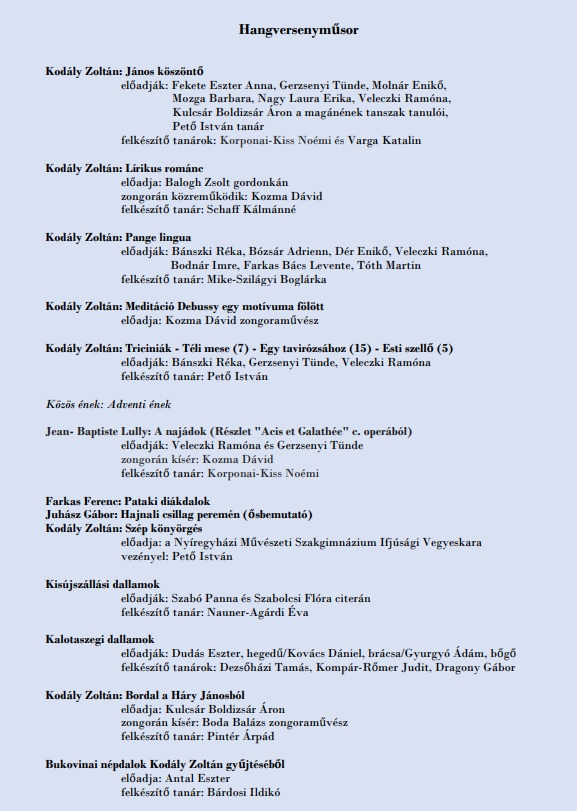 Hangversenyműsor

Kodály Zoltán: János köszöntő
előadják: Fekete Eszter Anna, Gerzsenyi Tünde, Molnár Enikő, Mozga Barbara, Nagy Laura Erika, Veleczki Ramóna, Kulcsár Boldizsár Áron a magánének tanszak tanulói, Pető István tanár
felkészítő tanárok: Korponai-Kiss Noémi és Varga Katalin

Kodály Zoltán: Lírikus románc
előadja: Balogh Zsolt gordonkán
zongorán közreműködik: Kozma Dávid
felkészítő tanár: Schaff Kálmánné

Kodály Zoltán: Pange lingua
előadják: Bánszki Réka, Bózsár Adrienn, Dér Enikő, Veleczki Ramóna, Bodnár Imre, Farkas Bács Levente, Tóth Martin
felkészítő tanár: Mike-Szilágyi Boglárka

Kodály Zoltán: Meditáció Debussy egy motívuma fölött
előadja: Kozma Dávid zongoraművész

Kodály Zoltán: Triciniák - Téli mese (7) - Egy tavirózsához (15) - Esti szellő (5)
előadják: Bánszki Réka, Gerzsenyi Tünde, Veleczki Ramóna
felkészítő tanár: Pető István

Közös ének: Adventi ének

Jean- Baptiste Lully: A najádok (Részlet "Acis et Galathée" c. operából)
előadják: Veleczki Ramóna és Gerzsenyi Tünde
zongorán kísér: Kozma Dávid
felkészítő tanár: Korponai-Kiss Noémi

Farkas Ferenc: Pataki diákdalok
Juhász Gábor: Hajnali csillag peremén (ősbemutató)
Kodály Zoltán: Szép könyörgés
előadja: a Nyíregyházi Művészeti Szakgimnázium Ifjúsági Vegyeskara
vezényel: Pető István

Kisújszállási dallamok
előadják: Szabó Panna és Szabolcsi Flóra citerán
felkészítő tanár: Nauner-Agárdi Éva

Kalotaszegi dallamok
előadják: Dudás Eszter, hegedű/Kovács Dániel, brácsa/Gyurgyó Ádám, bőgő
felkészítő tanárok: Dezsőházi Tamás, Kompár-Rőmer Judit, Dragony Gábor

Kodály Zoltán: Bordal a Háry Jánosból
előadja: Kulcsár Boldizsár Áron
zongorán kísér: Boda Balázs zongoraművész
felkészítő tanár: Pintér Árpád

Bukovinai népdalok Kodály Zoltán gyűjtéséből
előadja: Antal Eszter
felkészítő tanár: Bárdosi Ildikó